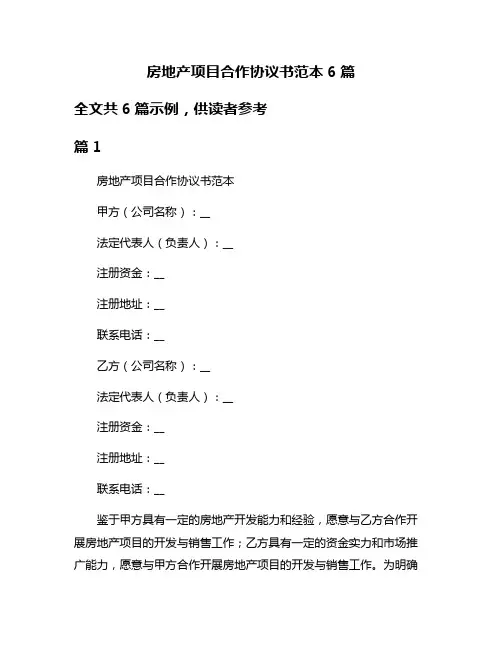 房地产项目合作协议书范本 6 篇

全文共 6 篇示例，供读者参考

篇 1

房地产项目合作协议书范本

甲方（公司名称）：__

法定代表人（负责人）：__

注册资金：__

注册地址：__

联系电话：__

乙方（公司名称）：__

法定代表人（负责人）：__

注册资金：__

注册地址：__

联系电话：__

鉴于甲方具有一定的房地产开发能力和经验，愿意与乙方合作开展房地产项目的开发与销售工作；乙方具有一定的资金实力和市场推广能力，愿意与甲方合作开展房地产项目的开发与销售工作。为明确